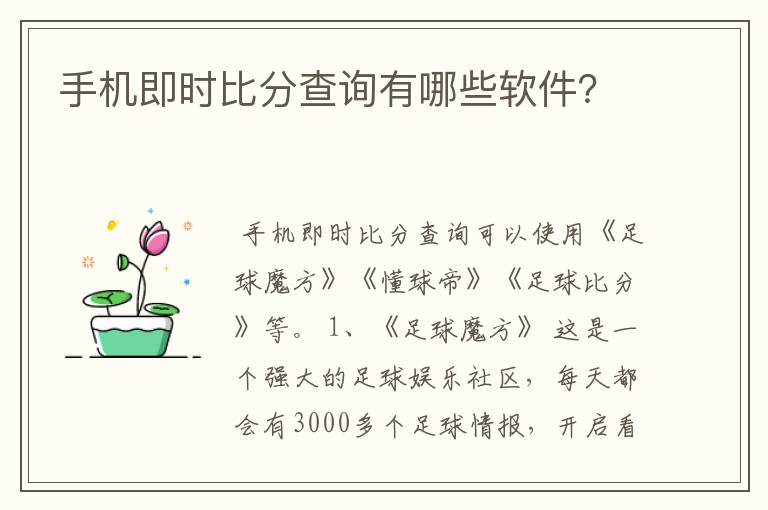 手机即时比分查询有哪些软件?

手机即时比分查询可以使用《足球魔方》《懂球帝》《足球比分》等。1、《足球魔方》这是一个强大的足球娱乐社区，每天都会有3000多个足球情报，开启看